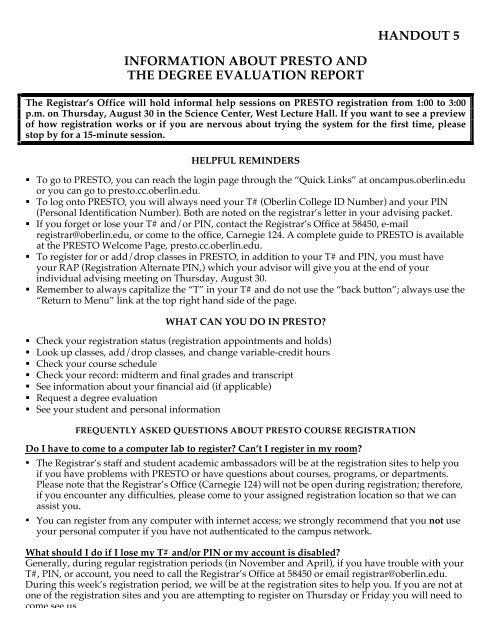 HANDOUT 5

INFORMATION ABOUT PRESTO AND THE DEGREE EVALUATION REPORT

The Registrar's Office will hold informal help sessions on PRESTO registration from 1:00 to 3:00 p.m. on Thursday, August 30 in the Science Center, West Lecture Hall. If you want to see a preview of how registration works or if you are nervous about trying the system for the first time, please stop by for a 15-minute session.

HELPFUL REMINDERS

▪ To go to PRESTO, you can reach the login page through the "Quick Links" at oncampus.oberlin.edu or you can go to presto.cc.oberlin.edu.
▪ To log onto PRESTO, you will always need your T# (Oberlin College ID Number) and your PIN (Personal Identification Number). Both are noted on the registrar's letter in your advising packet.
▪ If you forget or lose your T# and/or PIN, contact the Registrar's Office at 58450, e-mail registrar@oberlin.edu, or come to the office, Carnegie 124. A complete guide to PRESTO is available at the PRESTO Welcome Page, presto.cc.oberlin.edu.
▪ To register for or add/drop classes in PRESTO, in addition to your T# and PIN, you must have your RAP (Registration Alternate PIN,) which your advisor will give you at the end of your individual advising meeting on Thursday, August 30.
▪ Remember to always capitalize the "T" in your T# and do not use the "back button"; always use the "Return to Menu" link at the top right hand side of the page.

WHAT CAN YOU DO IN PRESTO?

▪ Check your registration status (registration appointments and holds)
▪ Look up classes, add/drop classes, and change variable-credit hours
▪ Check your course schedule
▪ Check your record: midterm and final grades and transcript
▪ See information about your financial aid (if applicable)
▪ Request a degree evaluation
▪ See your student and personal information

FREQUENTLY ASKED QUESTIONS ABOUT PRESTO COURSE REGISTRATION

Do I have to come to a computer lab to register? Can't I register in my room?

▪ The Registrar's staff and student academic ambassadors will be at the registration sites to help you if you have problems with PRESTO or have questions about courses, programs, or departments. Please note that the Registrar's Office (Carnegie 124) will not be open during registration; therefore, if you encounter any difficulties, please come to your assigned registration location so that we can assist you.
▪ You can register from any computer with internet access; we strongly recommend that you not use your personal computer if you have not authenticated to the campus network.

What should I do if I lose my T# and/or PIN or my account is disabled?
Generally, during regular registration periods (in November and April), if you have trouble with your T#, PIN, or account, you need to call the Registrar's Office at 58450 or email registrar@oberlin.edu. During this week's registration period, we will be at the registration sites to help you. If you are not at one of the registration sites and you are attempting to register on Thursday or Friday you will need to come see us.